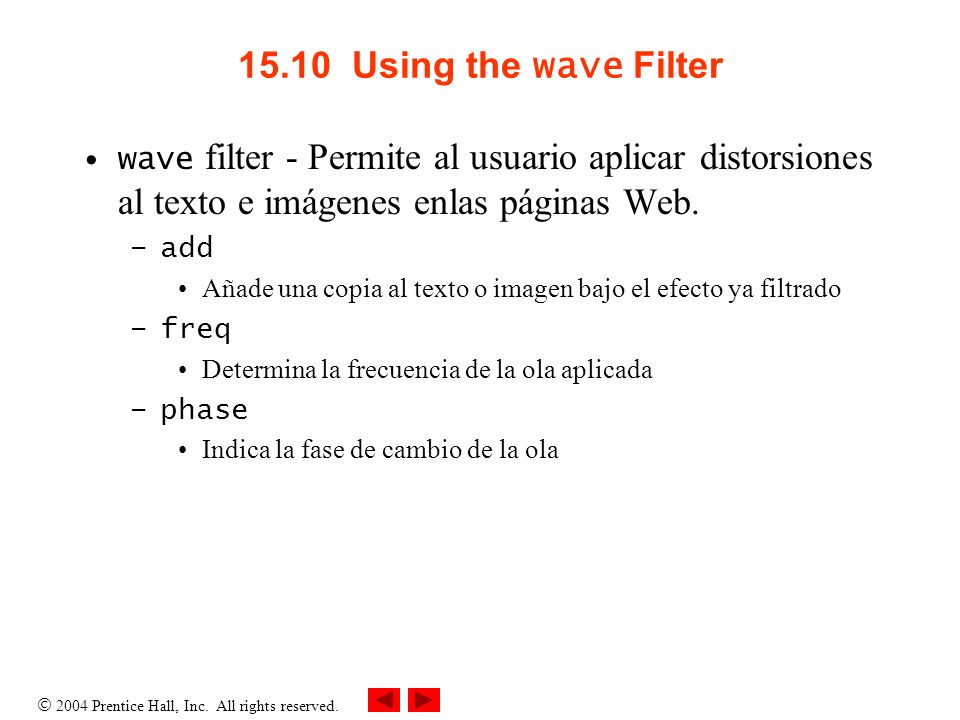 15.10 Using the wave Filter

• wave filter - Permite al usuario aplicar distorsiones al texto e imágenes enlas páginas Web.

– add

• Añade una copia al texto o imagen bajo el efecto ya filtrado

– freq

• Determina la frecuencia de la ola aplicada

– phase

• Indica la fase de cambio de la ola

© 2004 Prentice Hall, Inc. All rights reserved.